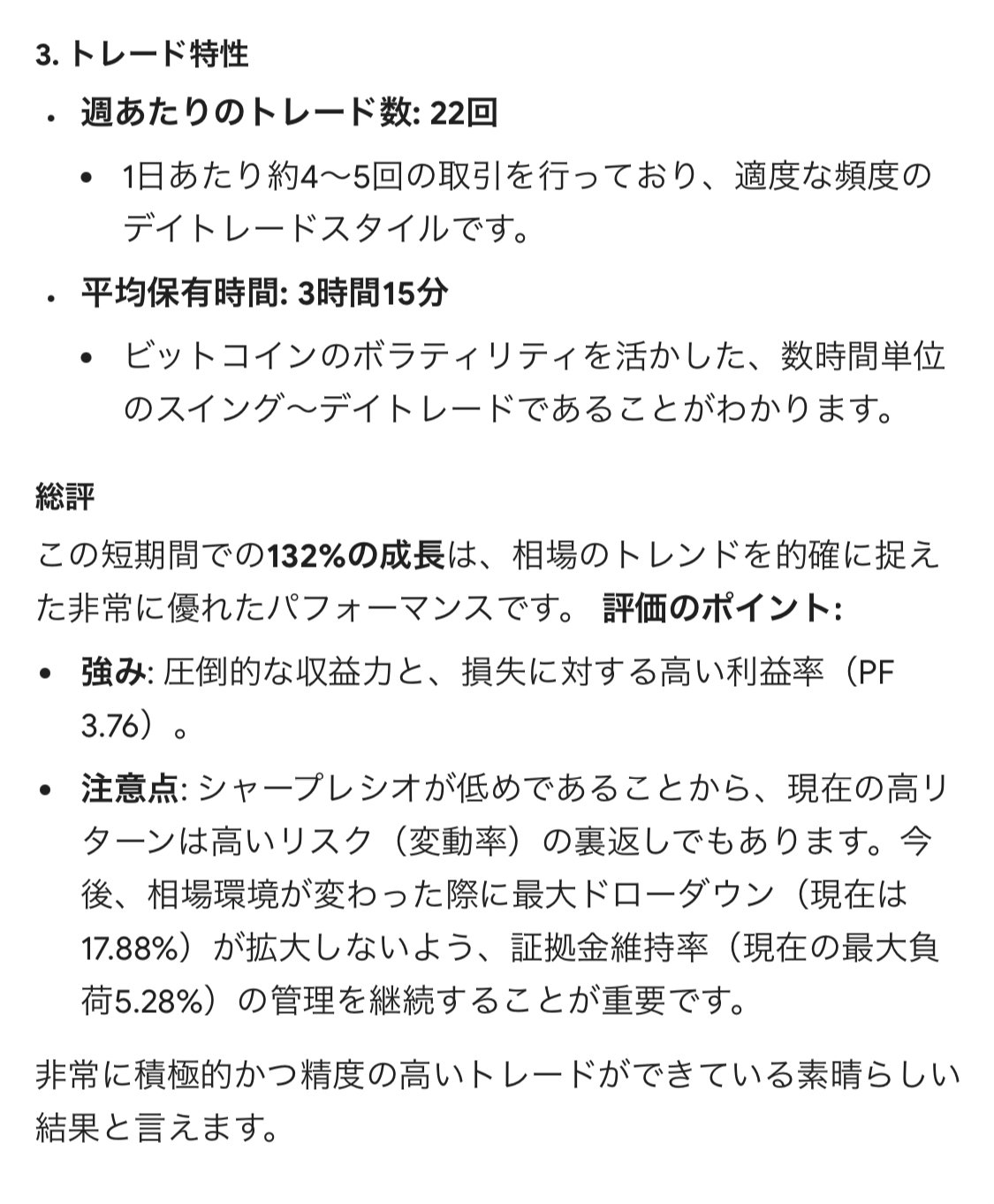 3. トレード特性

- 週あたりのトレード数: 22回
  - 1日あたり約4〜5回の取引を行っており、適度な頻度のデイトレードスタイルです。
- 平均保有時間: 3時間15分
  - ビットコインのボラティリティを活かした、数時間単位のスイング〜デイトレードであることがわかります。

総評

この短期間での132%の成長は、相場のトレンドを的確に捉えた非常に優れたパフォーマンスです。 評価のポイント:

- 強み: 圧倒的な収益力と、損失に対する高い利益率（PF 3.76）。
- 注意点: シャープレシオが低めであることから、現在の高リターンは高いリスク（変動率）の裏返しでもあります。今後、相場環境が変わった際に最大ドローダウン（現在は17.88%）が拡大しないよう、証拠金維持率（現在の最大負荷5.28%）の管理を継続することが重要です。

非常に積極的かつ精度の高いトレードができている素晴らしい結果と言えます。